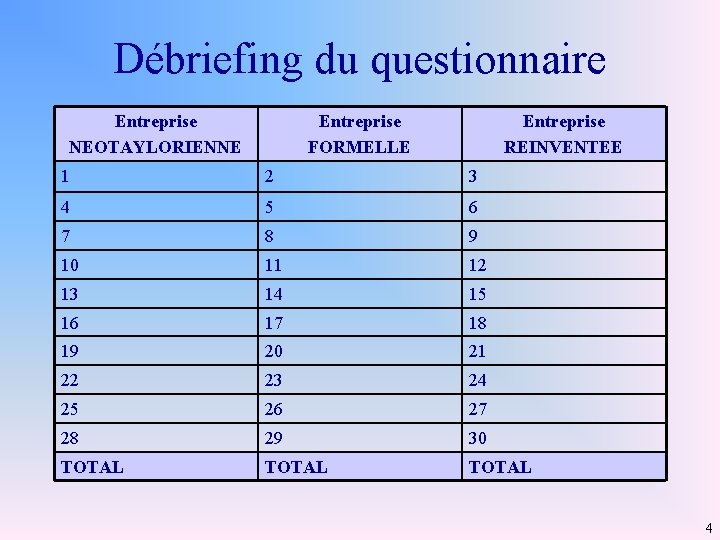 Débriefing du questionnaire

| Entreprise NEOTAYLORIENNE | Entreprise FORMELLE | Entreprise REINVENTEE |
|---|---|---|
| 1 | 2 | 3 |
| 4 | 5 | 6 |
| 7 | 8 | 9 |
| 10 | 11 | 12 |
| 13 | 14 | 15 |
| 16 | 17 | 18 |
| 19 | 20 | 21 |
| 22 | 23 | 24 |
| 25 | 26 | 27 |
| 28 | 29 | 30 |
| TOTAL | TOTAL | TOTAL |

4